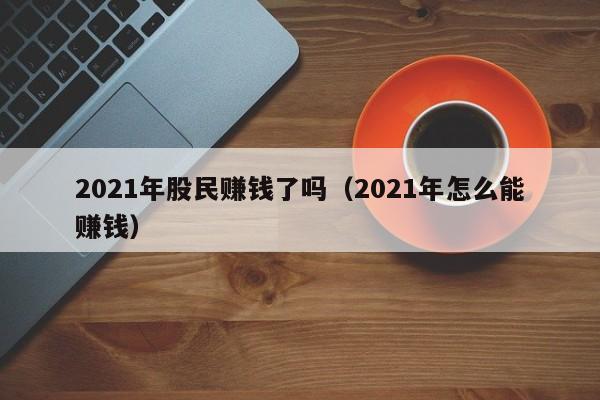 2021年股民赚钱了吗（2021年怎么能赚钱）